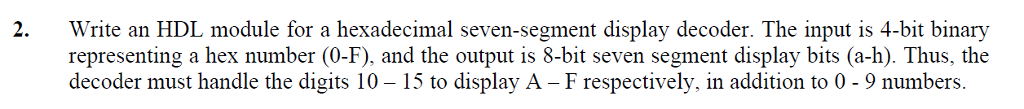 2. Write an HDL module for a hexadecimal seven-segment display decoder. The input is 4-bit binary representing a hex number (0-F), and the output is 8-bit seven segment display bits (a-h). Thus, the decoder must handle the digits 10 – 15 to display A – F respectively, in addition to 0 - 9 numbers.